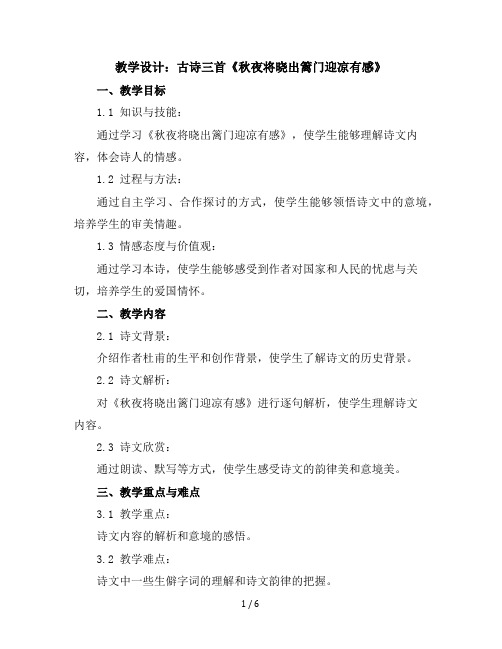 教学设计：古诗三首《秋夜将晓出篱门迎凉有感》

一、教学目标

1.1 知识与技能：

通过学习《秋夜将晓出篱门迎凉有感》，使学生能够理解诗文内容，体会诗人的情感。

1.2 过程与方法：

通过自主学习、合作探讨的方式，使学生能够领悟诗文中的意境，培养学生的审美情趣。

1.3 情感态度与价值观：

通过学习本诗，使学生能够感受到作者对国家和人民的忧虑与关切，培养学生的爱国情怀。

二、教学内容

2.1 诗文背景：

介绍作者杜甫的生平和创作背景，使学生了解诗文的历史背景。

2.2 诗文解析：

对《秋夜将晓出篱门迎凉有感》进行逐句解析，使学生理解诗文内容。

2.3 诗文欣赏：

通过朗读、默写等方式，使学生感受诗文的韵律美和意境美。

三、教学重点与难点

3.1 教学重点：

诗文内容的解析和意境的感悟。

3.2 教学难点：

诗文中一些生僻字词的理解和诗文韵律的把握。

1 / 6